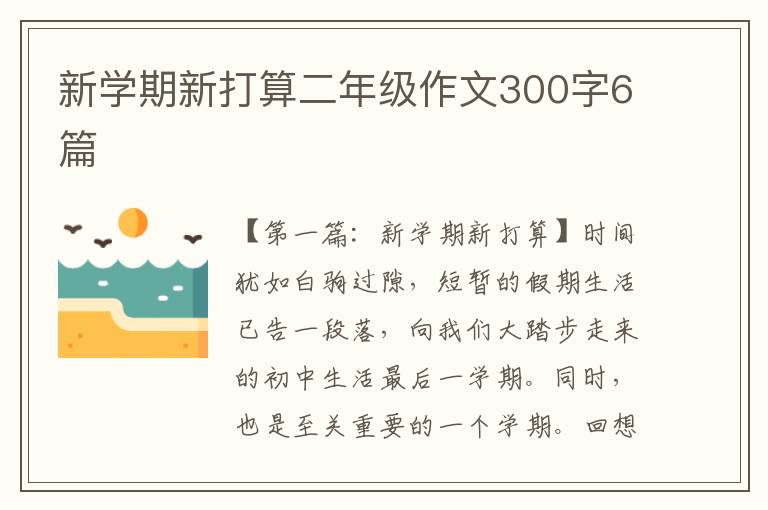 新学期新打算二年级作文300字6篇

【第一篇：新学期新打算】时间犹如白驹过隙，短暂的假期生活已告一段落，向我们大踏步走来的初中生活最后一学期。同时，也是至关重要的一个学期。回想